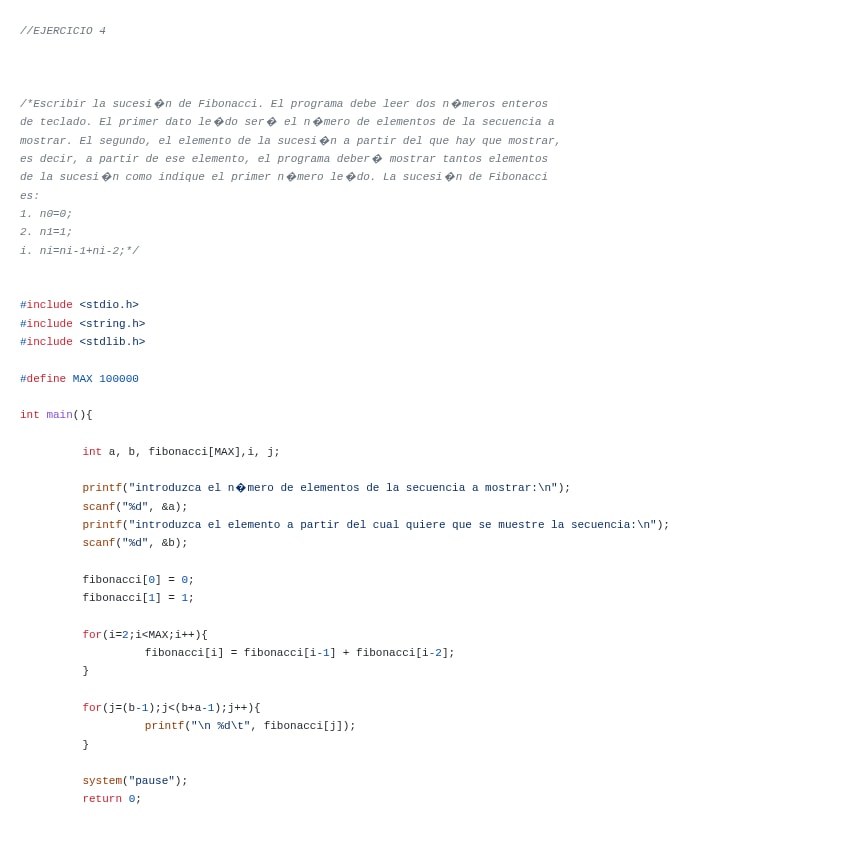 //EJERCICIO 4

/*Escribir la sucesi�n de Fibonacci. El programa debe leer dos n�meros enteros de teclado. El primer dato le�do ser� el n�mero de elementos de la secuencia a mostrar. El segundo, el elemento de la sucesi�n a partir del que hay que mostrar, es decir, a partir de ese elemento, el programa deber� mostrar tantos elementos de la sucesi�n como indique el primer n�mero le�do. La sucesi�n de Fibonacci es:
1. n0=0;
2. n1=1;
i. ni=ni-1+ni-2;*/

#include <stdio.h>
#include <string.h>
#include <stdlib.h>

#define MAX 100000

int main(){

int a, b, fibonacci[MAX],i, j;

printf("introduzca el n�mero de elementos de la secuencia a mostrar:\n");
scanf("%d", &a);
printf("introduzca el elemento a partir del cual quiere que se muestre la secuencia:\n");
scanf("%d", &b);

fibonacci[0] = 0;
fibonacci[1] = 1;

for(i=2;i<MAX;i++){
fibonacci[i] = fibonacci[i-1] + fibonacci[i-2];
}

for(j=(b-1);j<(b+a-1);j++){
printf("\n %d\t", fibonacci[j]);
}

system("pause");
return 0;